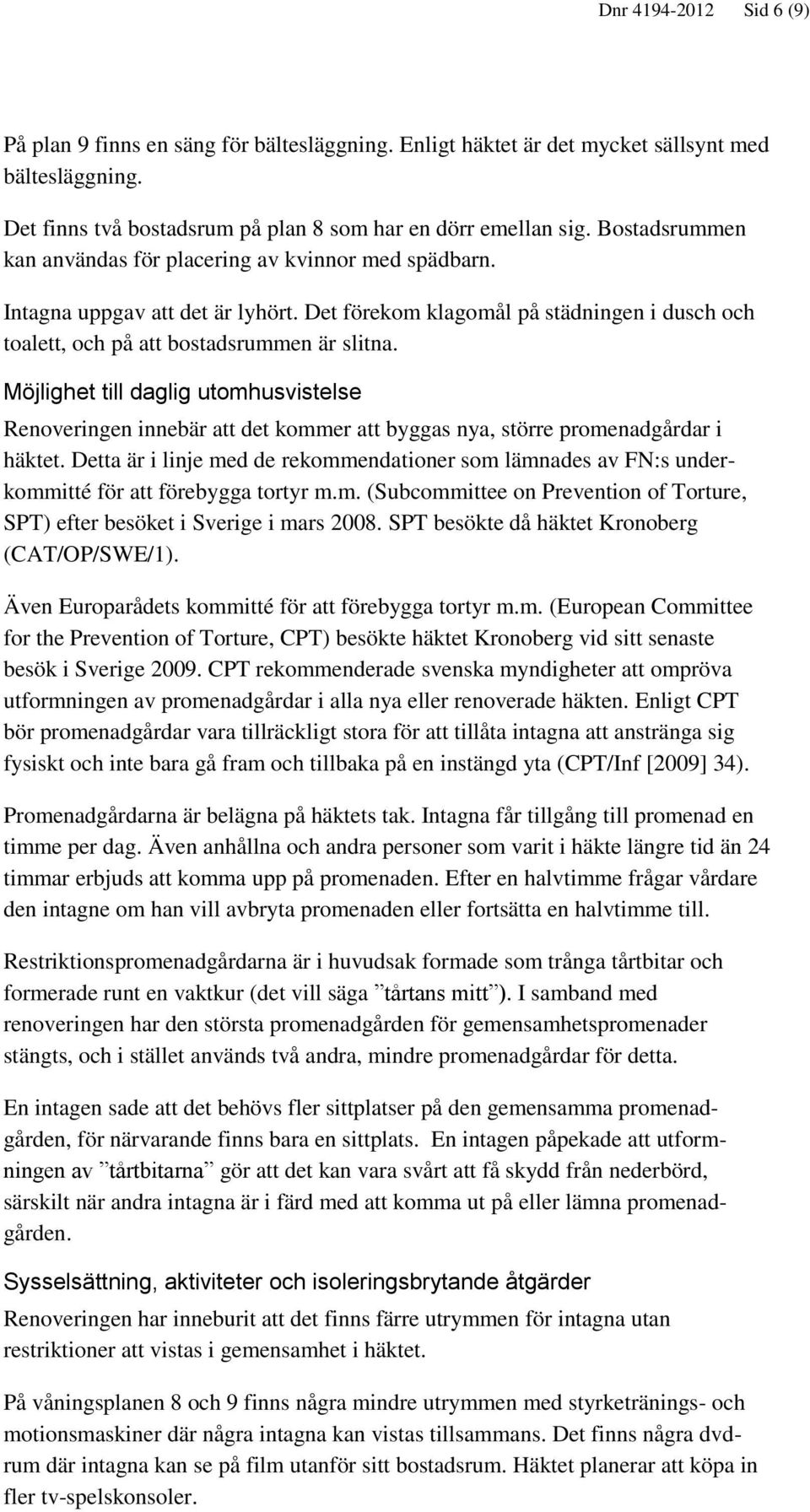 Dnr 4194-2012 Sid 6 (9)

På plan 9 finns en säng för bältesläggning. Enligt häktet är det mycket sällsynt med bältesläggning.

Det finns två bostadsrum på plan 8 som har en dörr emellan sig. Bostadsrummen kan användas för placering av kvinnor med spädbarn.

Intagna uppgav att det är lyhört. Det förekom klagomål på städningen i dusch och toalett, och på att bostadsrummen är slitna.

Möjlighet till daglig utomhusvistelse

Renoveringen innebär att det kommer att byggas nya, större promenadgårdar i häktet. Detta är i linje med de rekommendationer som lämnades av FN:s underkommitté för att förebygga tortyr m.m. (Subcommittee on Prevention of Torture, SPT) efter besöket i Sverige i mars 2008. SPT besökte då häktet Kronoberg (CAT/OP/SWE/1).

Även Europarådets kommitté för att förebygga tortyr m.m. (European Committee for the Prevention of Torture, CPT) besökte häktet Kronoberg vid sitt senaste besök i Sverige 2009. CPT rekommenderade svenska myndigheter att ompröva utformningen av promenadgårdar i alla nya eller renoverade häkten. Enligt CPT bör promenadgårdar vara tillräckligt stora för att tillåta intagna att anstränga sig fysiskt och inte bara gå fram och tillbaka på en instängd yta (CPT/Inf [2009] 34).

Promenadgårdarna är belägna på häktets tak. Intagna får tillgång till promenad en timme per dag. Även anhållna och andra personer som varit i häkte längre tid än 24 timmar erbjuds att komma upp på promenaden. Efter en halvtimme frågar vårdare den intagne om han vill avbryta promenaden eller fortsätta en halvtimme till.

Restriktionspromenadgårdarna är i huvudsak formade som trånga tårtbitar och formerade runt en vaktkur (det vill säga ”tårtans mitt”). I samband med renoveringen har den största promenadgården för gemensamhetspromenader stängts, och i stället används två andra, mindre promenadgårdar för detta.

En intagen sade att det behövs fler sittplatser på den gemensamma promenadgården, för närvarande finns bara en sittplats. En intagen påpekade att utformningen av ”tårtbitarna” gör att det kan vara svårt att få skydd från nederbörd, särskilt när andra intagna är i färd med att komma ut på eller lämna promenadgården.

Sysselsättning, aktiviteter och isoleringsbrytande åtgärder

Renoveringen har inneburit att det finns färre utrymmen för intagna utan restriktioner att vistas i gemensamhet i häktet.

På våningsplanen 8 och 9 finns några mindre utrymmen med styrketränings- och motionsmaskiner där några intagna kan vistas tillsammans. Det finns några dvd-rum där intagna kan se på film utanför sitt bostadsrum. Häktet planerar att köpa in fler tv-spelskonsoler.